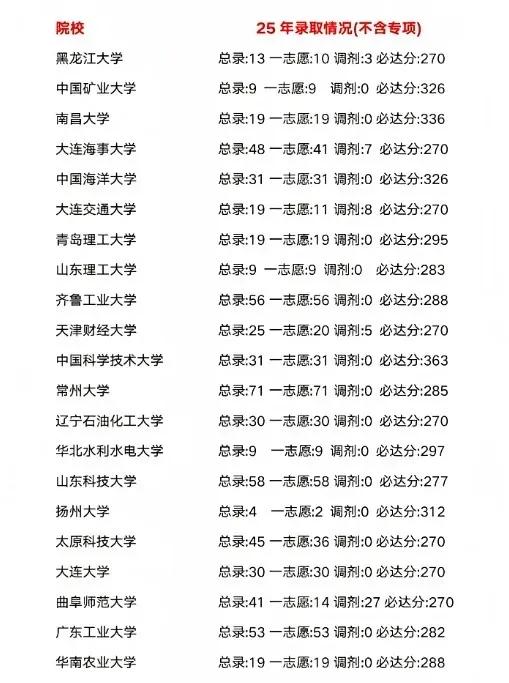 | 院校 | 25 年录取情况(不含专项) |
|---|---|
| 黑龙江大学 | 总录:13 一志愿:10 调剂:3 必达分:270 |
| 中国矿业大学 | 总录:9 一志愿:9 调剂:0 必达分:326 |
| 南昌大学 | 总录:19 一志愿:19 调剂:0 必达分:336 |
| 大连海事大学 | 总录:48 一志愿:41 调剂:7 必达分:270 |
| 中国海洋大学 | 总录:31 一志愿:31 调剂:0 必达分:326 |
| 大连交通大学 | 总录:19 一志愿:11 调剂:8 必达分:270 |
| 青岛理工大学 | 总录:19 一志愿:19 调剂:0 必达分:295 |
| 山东理工大学 | 总录:9 一志愿:9 调剂:0 必达分:283 |
| 齐鲁工业大学 | 总录:56 一志愿:56 调剂:0 必达分:288 |
| 天津财经大学 | 总录:25 一志愿:20 调剂:5 必达分:270 |
| 中国科学技术大学 | 总录:31 一志愿:31 调剂:0 必达分:363 |
| 常州大学 | 总录:71 一志愿:71 调剂:0 必达分:285 |
| 辽宁石油化工大学 | 总录:30 一志愿:30 调剂:0 必达分:270 |
| 华北水利水电大学 | 总录:9 一志愿:9 调剂:0 必达分:297 |
| 山东科技大学 | 总录:58 一志愿:58 调剂:0 必达分:277 |
| 扬州大学 | 总录:4 一志愿:2 调剂:0 必达分:312 |
| 太原科技大学 | 总录:45 一志愿:36 调剂:0 必达分:270 |
| 大连大学 | 总录:30 一志愿:30 调剂:0 必达分:270 |
| 曲阜师范大学 | 总录:41 一志愿:14 调剂:27 必达分:270 |
| 广东工业大学 | 总录:53 一志愿:53 调剂:0 必达分:282 |
| 华南农业大学 | 总录:19 一志愿:19 调剂:0 必达分:288 |